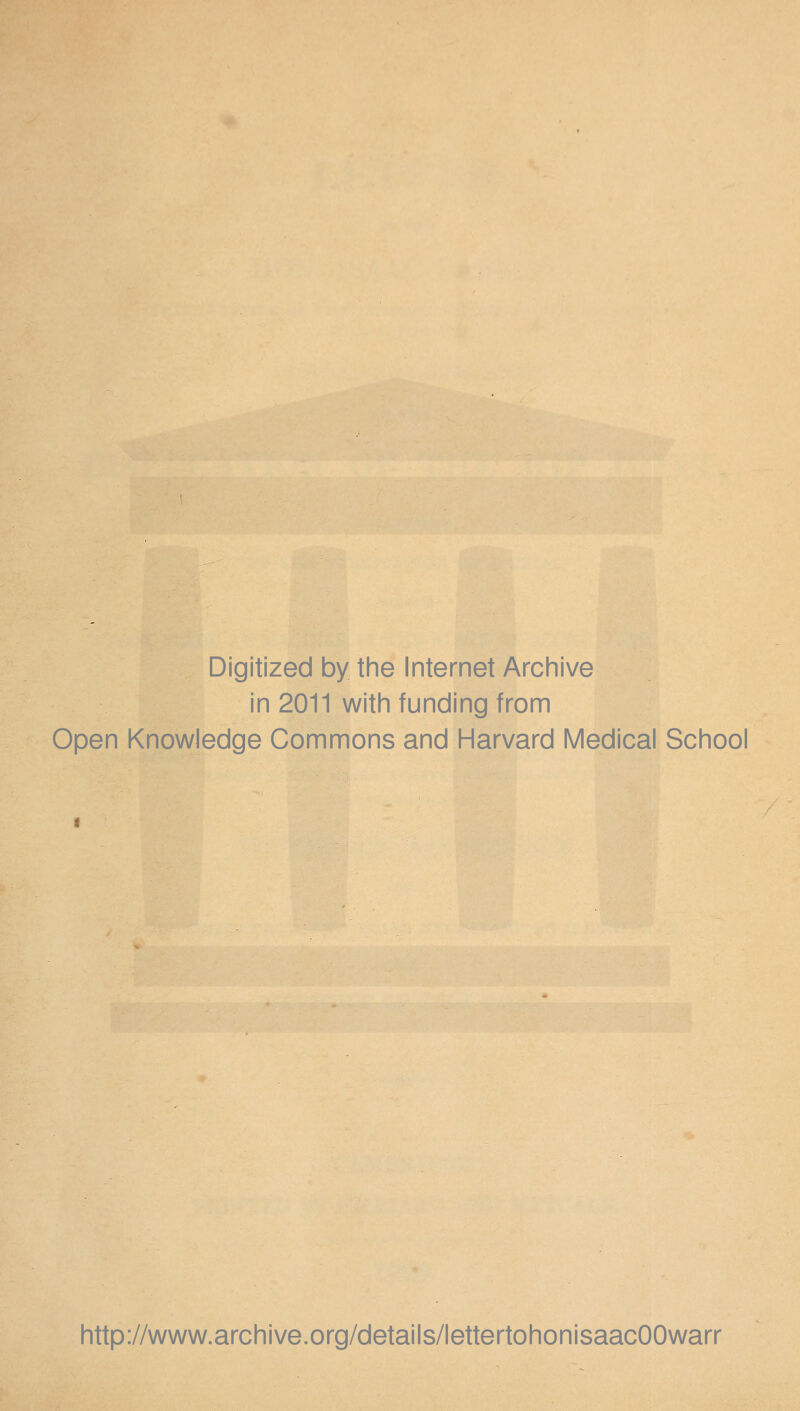 Digitized by the Internet Archive
in 2011 with funding from
Open Knowledge Commons and Harvard Medical School

http://www.archive.org/details/lettertohonisaac00warr